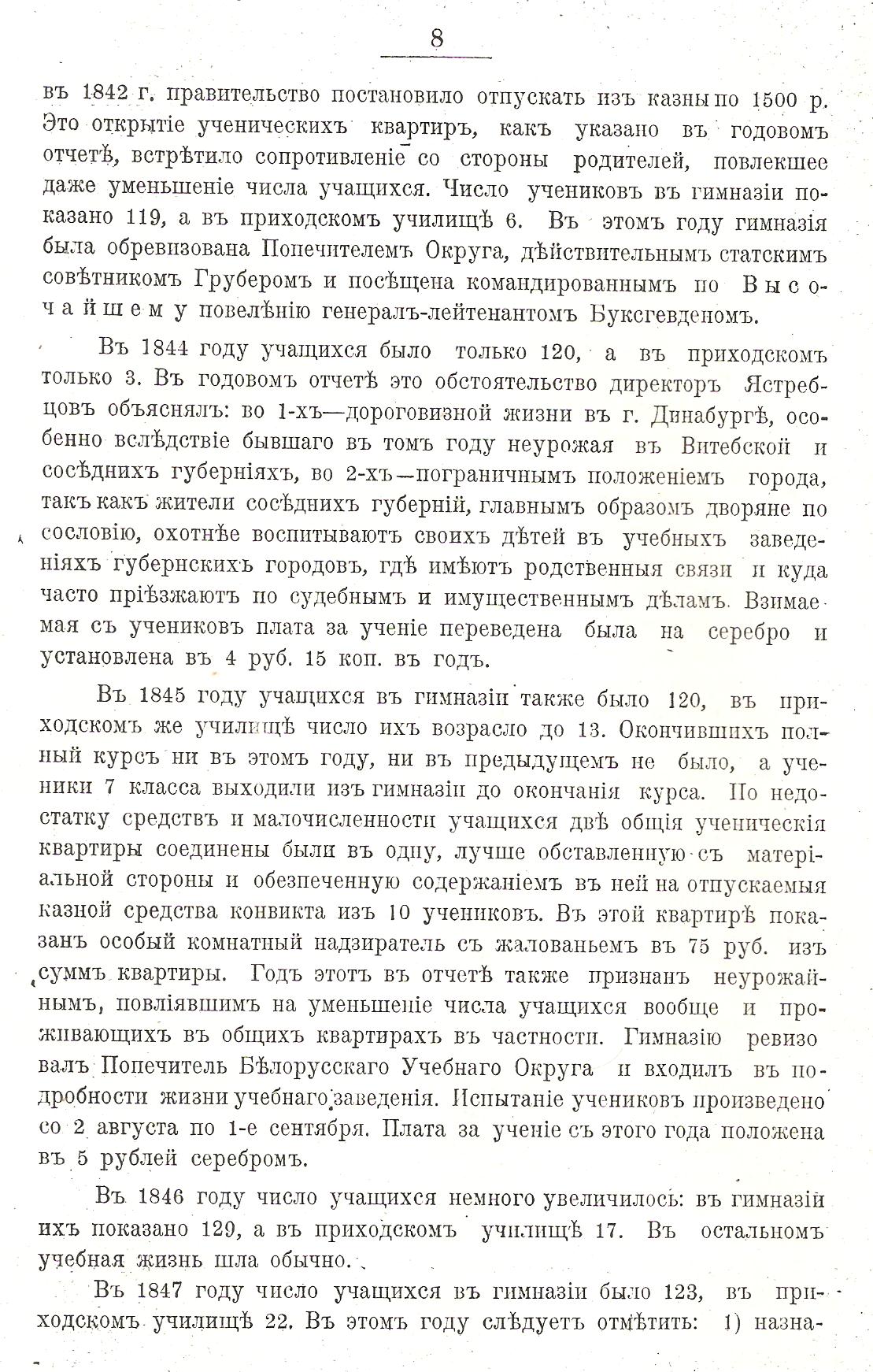 8

въ 1842 г. правительство постановило отпускать изъ казны по 1500 р. Это открытіе ученическихъ квартиръ, какъ указано въ годовомъ отчетѣ, встрѣтило сопротивленіе со стороны родителей, повлекшее даже уменьшеніе числа учащихся. Число учениковъ въ гимназіи показано 119, а въ приходскомъ училищѣ 6. Въ этомъ году гимназія была обревизована Попечителемъ Округа, дѣйствительнымъ статскимъ совѣтникомъ Груберомъ и посѣщена командированнымъ по Высочайшему повелѣнію генералъ-лейтенантомъ Буксгевденомъ.

Въ 1844 году учащихся было только 120, а въ приходскомъ только 3. Въ годовомъ отчетѣ это обстоятельство директоръ Ястребцовъ объяснялъ: во 1-хъ—дороговизной жизни въ г. Динабургѣ, особенно вслѣдствіе бывшаго въ томъ году неурожая въ Витебской и сосѣднихъ губерніяхъ, во 2-хъ—пограничнымъ положеніемъ города, такъ какъ жители сосѣднихъ губерній, главнымъ образомъ дворяне по сословію, охотнѣе воспитываютъ своихъ дѣтей въ учебныхъ заведеніяхъ губернскихъ городовъ, гдѣ имѣютъ родственныя связи и куда часто пріѣзжаютъ по судебнымъ и имущественнымъ дѣламъ. Взимаемая съ учениковъ плата за ученіе переведена была на серебро и установлена въ 4 руб. 15 коп. въ годъ.

Въ 1845 году учащихся въ гимназіи также было 120, въ приходскомъ же училищѣ число ихъ возрасло до 13. Окончившихъ полный курсъ ни въ этомъ году, ни въ предыдущемъ не было, а ученики 7 класса выходили изъ гимназіи до окончанія курса. По недостатку средствъ и малочисленности учащихся двѣ общія ученическія квартиры соединены были въ одну, лучше обставленную съ матеріальной стороны и обезпеченную содержаніемъ въ ней на отпускаемыя казной средства конвикта изъ 10 учениковъ. Въ этой квартирѣ показанъ особый комнатный надзиратель съ жалованьемъ въ 75 руб. изъ суммъ квартиры. Годъ этотъ въ отчетѣ также признанъ неурожайнымъ, повліявшимъ на уменьшеніе числа учащихся вообще и проживающихъ въ общихъ квартирахъ въ частности. Гимназію ревизовалъ Попечитель Бѣлорусскаго Учебнаго Округа и входилъ въ подробности жизни учебнаго заведенія. Испытаніе учениковъ произведено со 2 августа по 1-е сентября. Плата за ученіе съ этого года положена въ 5 рублей серебромъ.

Въ 1846 году число учащихся немного увеличилось: въ гимназіи ихъ показано 129, а въ приходскомъ училищѣ 17. Въ остальномъ учебная жизнь шла обычно.

Въ 1847 году число учащихся въ гимназіи было 123, въ приходскомъ училищѣ 22. Въ этомъ году слѣдуетъ отмѣтить: 1) назна-